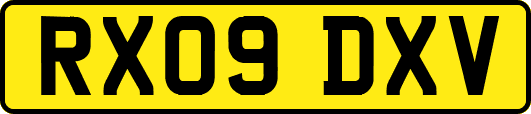 RX09 DXV